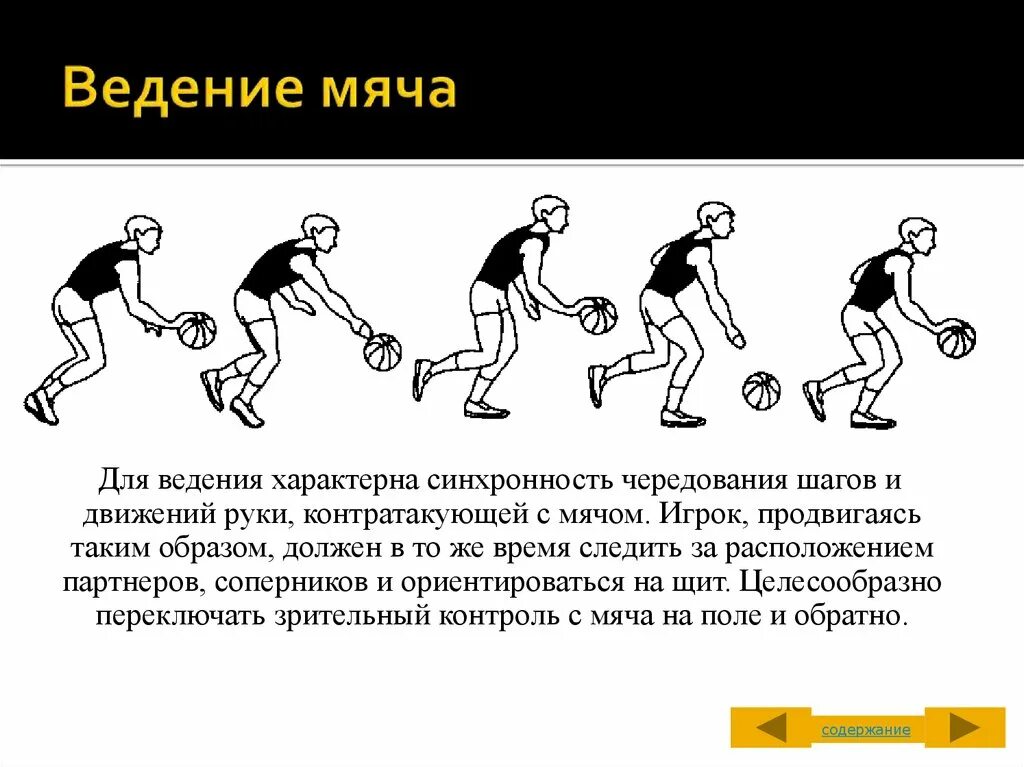 Ведение мяча

Для ведения характерна синхронность чередования шагов и движений руки, контратакующей с мячом. Игрок, продвигаясь таким образом, должен в то же время следить за расположением партнеров, соперников и ориентироваться на щит. Целесообразно переключать зрительный контроль с мяча на поле и обратно.

содержание